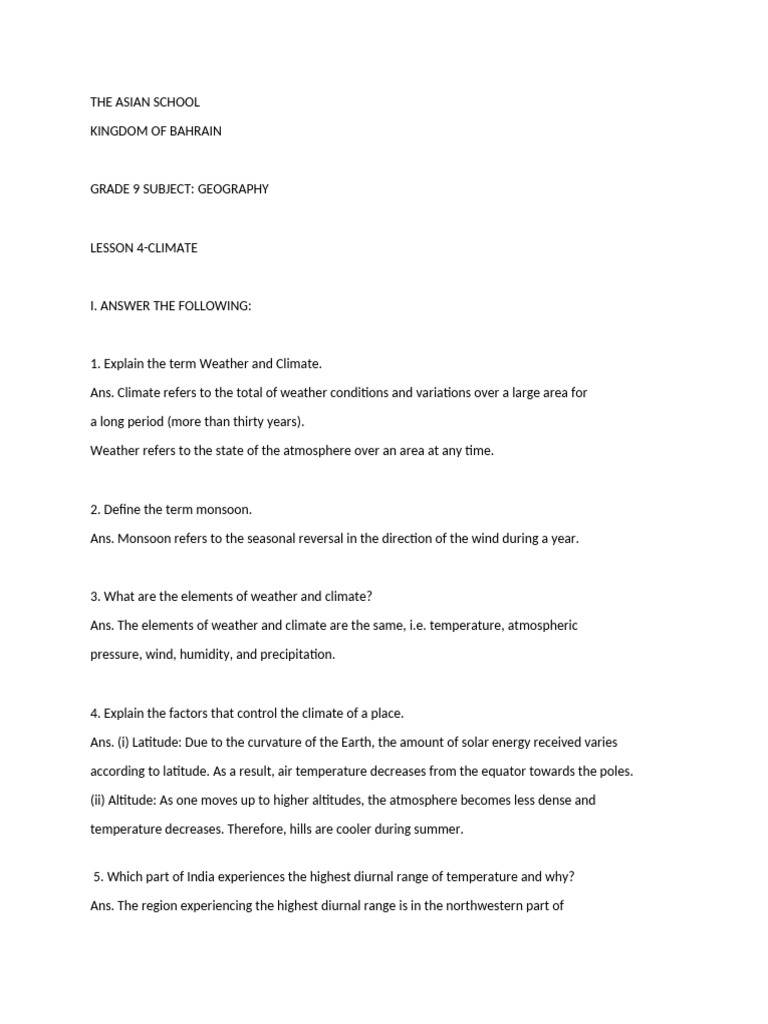 THE ASIAN SCHOOL

KINGDOM OF BAHRAIN

GRADE 9 SUBJECT: GEOGRAPHY

LESSON 4-CLIMATE

I. ANSWER THE FOLLOWING:

1. Explain the term Weather and Climate.
Ans. Climate refers to the total of weather conditions and variations over a large area for a long period (more than thirty years).
Weather refers to the state of the atmosphere over an area at any time.

2. Define the term monsoon.
Ans. Monsoon refers to the seasonal reversal in the direction of the wind during a year.

3. What are the elements of weather and climate?
Ans. The elements of weather and climate are the same, i.e. temperature, atmospheric pressure, wind, humidity, and precipitation.

4. Explain the factors that control the climate of a place.
Ans. (i) Latitude: Due to the curvature of the Earth, the amount of solar energy received varies according to latitude. As a result, air temperature decreases from the equator towards the poles.
(ii) Altitude: As one moves up to higher altitudes, the atmosphere becomes less dense and temperature decreases. Therefore, hills are cooler during summer.

5. Which part of India experiences the highest diurnal range of temperature and why?
Ans. The region experiencing the highest diurnal range is in the northwestern part of